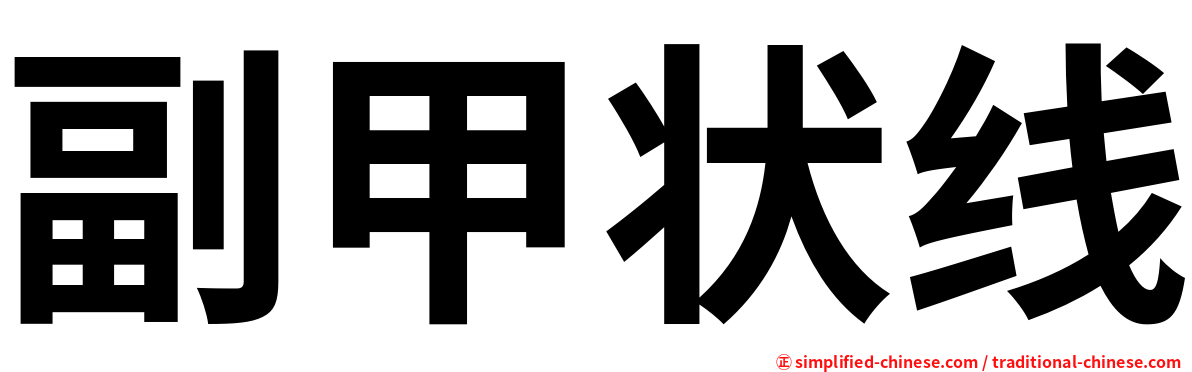 副甲状线

㊣ simplified-chinese.com / traditional-chinese.com